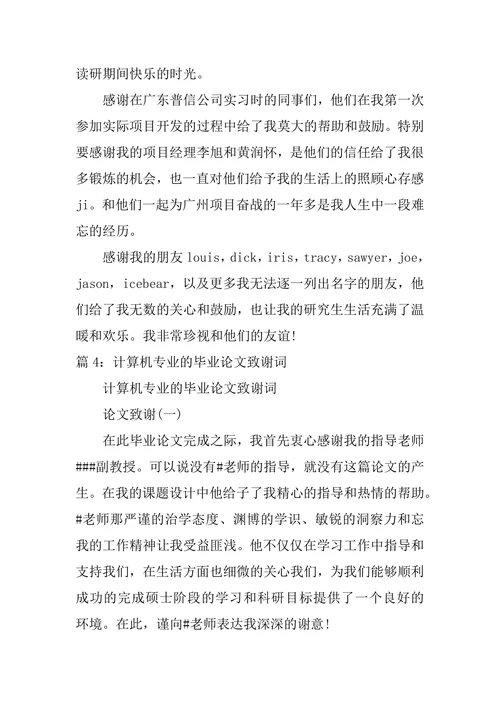 读研期间快乐的时光。

感谢在广东普信公司实习时的同事们，他们在我第一次参加实际项目开发的过程中给了我莫大的帮助和鼓励。特别要感谢我的项目经理李旭和黄润怀，是他们的信任给了我很多锻炼的机会，也一直对他们给予我的生活上的照顾心存感ji。和他们一起为广州项目奋战的一年多是我人生中一段难忘的经历。

感谢我的朋友 louis，dick，iris，tracy，sawyer，joe，jason，icebear，以及更多我无法逐一列出名字的朋友，他们给了我无数的关心和鼓励，也让我的研究生生活充满了温暖和欢乐。我非常珍视和他们的友谊!

篇 4：计算机专业的毕业论文致谢词

计算机专业的毕业论文致谢词

论文致谢(一)

在此毕业论文完成之际，我首先衷心感谢我的指导老师###副教授。可以说没有#老师的指导，就没有这篇论文的产生。在我的课题设计中他给予了我精心的指导和热情的帮助。#老师那严谨的治学态度、渊博的学识、敏锐的洞察力和忘我的工作精神让我受益匪浅。他不仅仅在学习工作中指导和支持我们，在生活方面也细微的关心我们，为我们能够顺利成功的完成硕士阶段的学习和科研目标提供了一个良好的环境。在此，谨向#老师表达我深深的谢意!